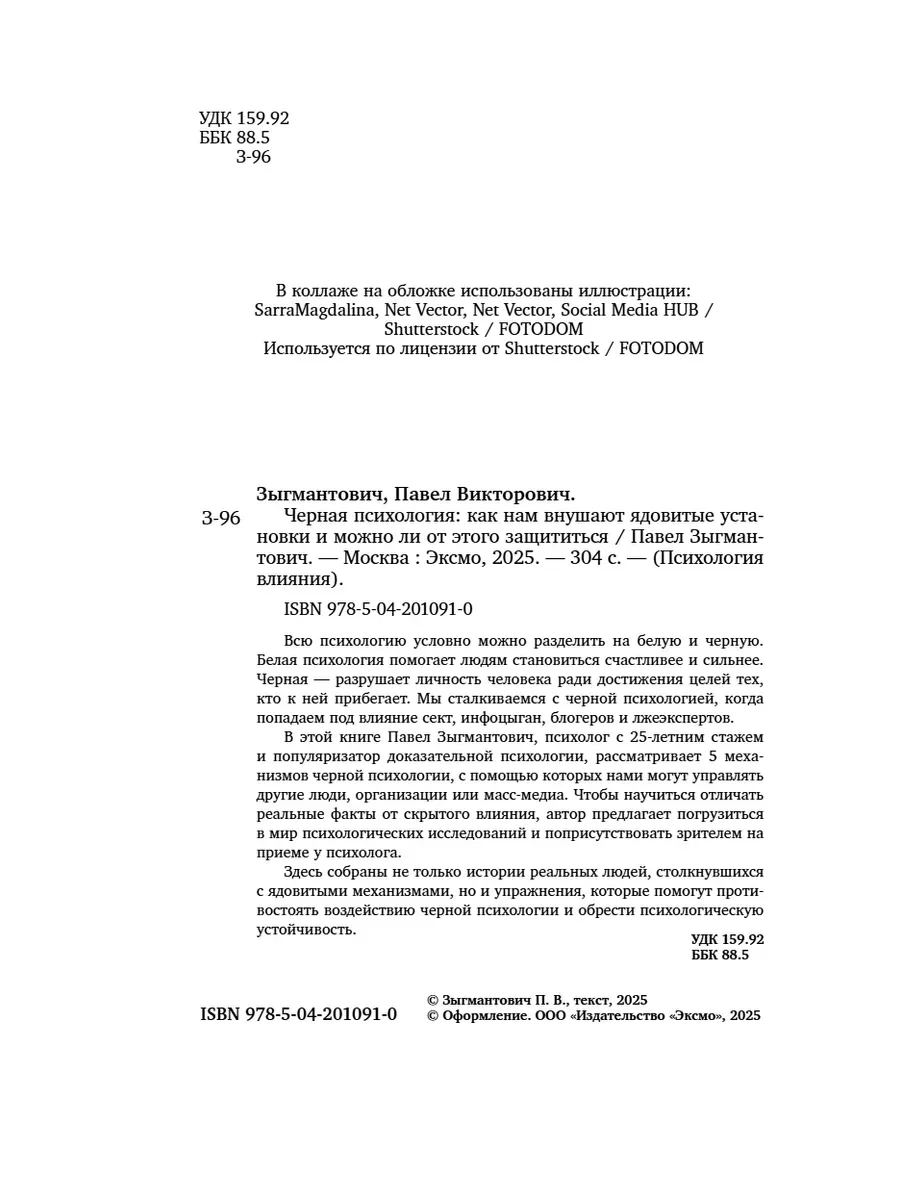 УДК 159.92
ББК 88.5
З-96

В коллаже на обложке использованы иллюстрации:
SarraMagdalina, Net Vector, Net Vector, Social Media HUB / Shutterstock / FOTODOM
Используется по лицензии от Shutterstock / FOTODOM

Зыгмантович, Павел Викторович.
З-96 Черная психология: как нам внушают ядовитые установки и можно ли от этого защититься / Павел Зыгмантович. — Москва : Эксмо, 2025. — 304 с. — (Психология влияния).

ISBN 978-5-04-201091-0

Всю психологию условно можно разделить на белую и черную. Белая психология помогает людям становиться счастливее и сильнее. Черная — разрушает личность человека ради достижения целей тех, кто к ней прибегает. Мы сталкиваемся с черной психологией, когда попадаем под влияние сект, инфоцыган, блогеров и лжеэкспертов.

В этой книге Павел Зыгмантович, психолог с 25-летним стажем и популяризатор доказательной психологии, рассматривает 5 механизмов черной психологии, с помощью которых нами могут управлять другие люди, организации или масс-медиа. Чтобы научиться отличать реальные факты от скрытого влияния, автор предлагает погрузиться в мир психологических исследований и поприсутствовать зрителем на приеме у психолога.

Здесь собраны не только истории реальных людей, столкнувшихся с ядовитыми механизмами, но и упражнения, которые помогут противостоять воздействию черной психологии и обрести психологическую устойчивость.

УДК 159.92
ББК 88.5

ISBN 978-5-04-201091-0

© Зыгмантович П. В., текст, 2025
© Оформление. ООО «Издательство «Эксмо», 2025